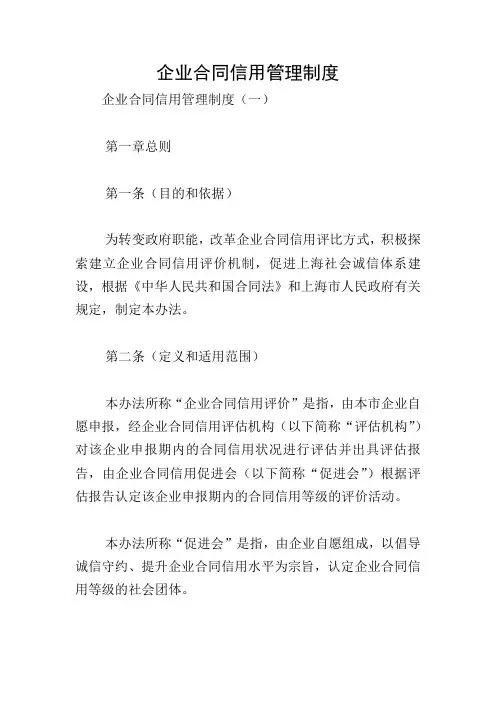 企业合同信用管理制度

企业合同信用管理制度（一）

第一章总则

第一条（目的和依据）

为转变政府职能，改革企业合同信用评比方式，积极探索建立企业合同信用评价机制，促进上海社会诚信体系建设，根据《中华人民共和国合同法》和上海市人民政府有关规定，制定本办法。

第二条（定义和适用范围）

本办法所称“企业合同信用评价”是指，由本市企业自愿申报，经企业合同信用评估机构（以下简称“评估机构”）对该企业申报期内的合同信用状况进行评估并出具评估报告，由企业合同信用促进会（以下简称“促进会”）根据评估报告认定该企业申报期内的合同信用等级的评价活动。

本办法所称“促进会”是指，由企业自愿组成，以倡导诚信守约、提升企业合同信用水平为宗旨，认定企业合同信用等级的社会团体。